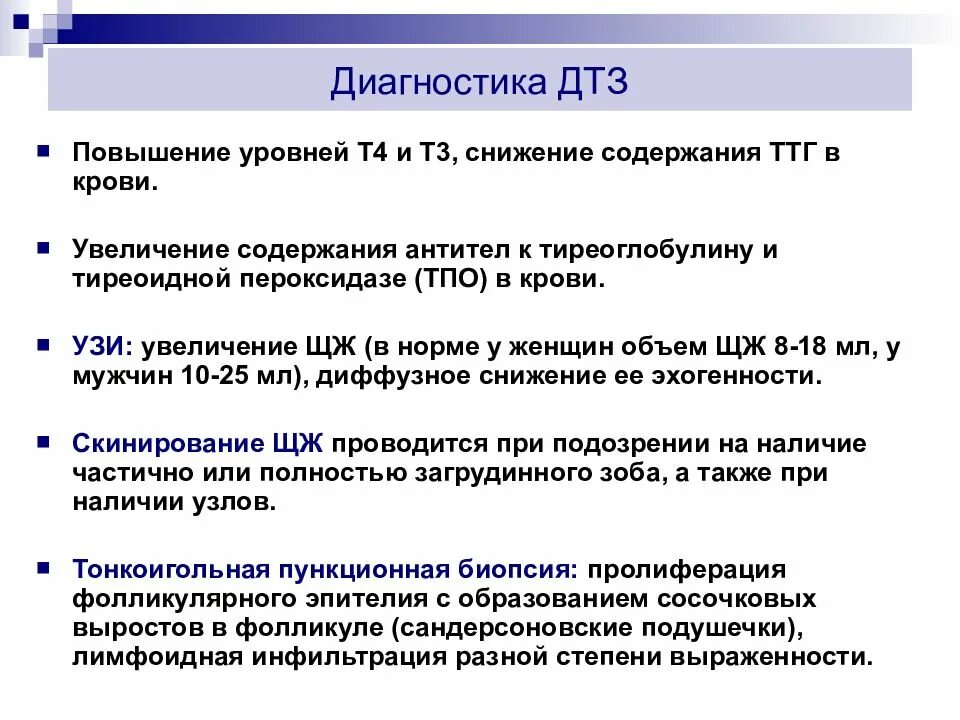 Диагностика ДТЗ

Повышение уровней Т4 и Т3, снижение содержания ТТГ в крови.

Увеличение содержания антител к тиреоглобулину и тиреоидной пероксидазе (ТПО) в крови.

УЗИ: увеличение ЩЖ (в норме у женщин объем ЩЖ 8-18 мл, у мужчин 10-25 мл), диффузное снижение ее эхогенности.

Скинирование ЩЖ проводится при подозрении на наличие частично или полностью загрудинного зоба, а также при наличии узлов.

Тонкоигольная пункционная биопсия: пролиферация фолликулярного эпителия с образованием сосочковых выростов в фолликуле (сандерсоновские подушечки), лимфоидная инфильтрация разной степени выраженности.